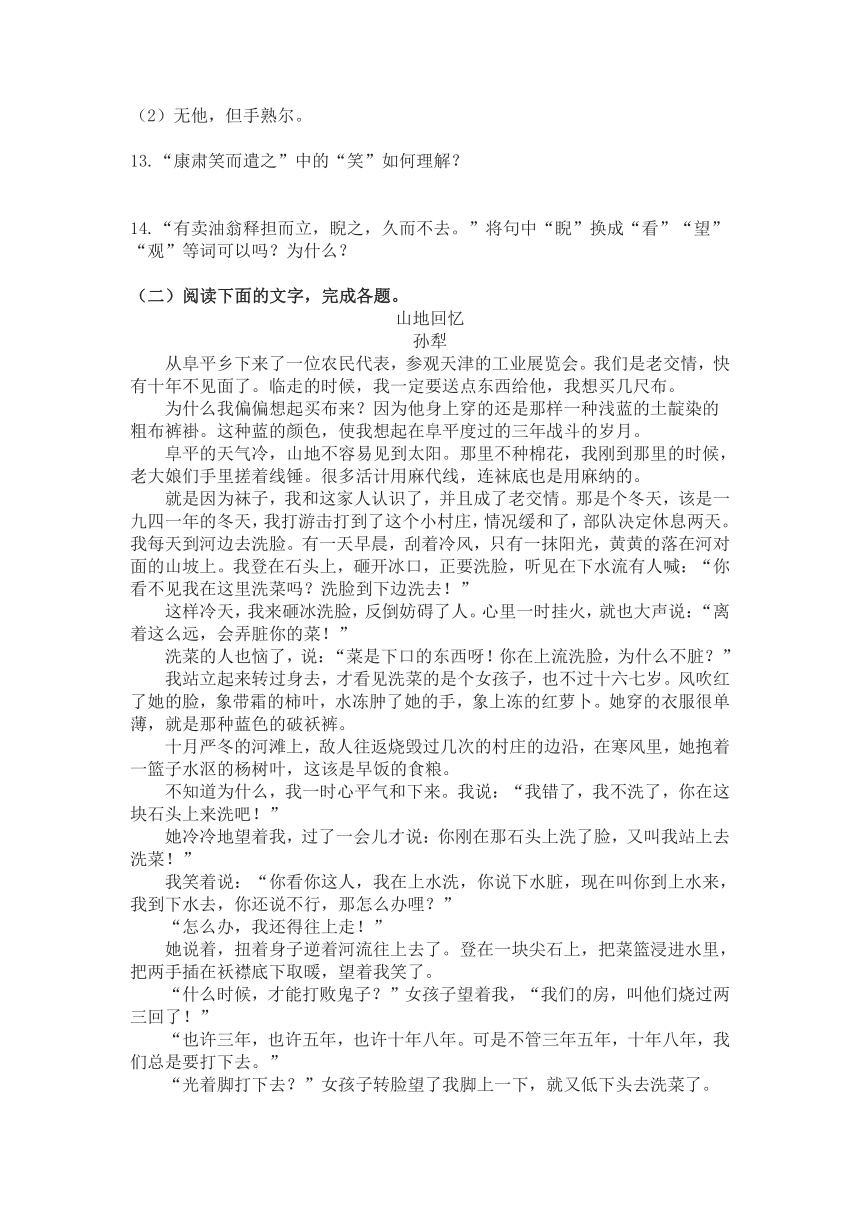 （2）无他，但手熟尔。

13.“康肃笑而遣之”中的“笑”如何理解？

14.“有卖油翁释担而立，睨之，久而不去。”将句中“睨”换成“看”“望”“观”等词可以吗？为什么？

（二）阅读下面的文字，完成各题。

山地回忆
孙犁

从阜平乡下来了一位农民代表，参观天津的工业展览会。我们是老交情，快有十年不见面了。临走的时候，我一定要送点东西给他，我想买几尺布。

为什么我偏偏想起买布来？因为他身上穿的还是那样一种浅蓝的土靛染的粗布裤褂。这种蓝的颜色，使我想起在阜平度过的三年战斗的岁月。

阜平的天气冷，山地不容易见到太阳。那里不种棉花，我刚到那里的时候，老大娘们手里搓着线锤。很多活计用麻代线，连袜底也是用麻纳的。

就是因为袜子，我和这家人认识了，并且成了老交情。那是个冬天，该是一九四一年的冬天，我打游击打到了这个小村庄，情况缓和了，部队决定休息两天。我每天到河边去洗脸。有一天早晨，刮着冷风，只有一抹阳光，黄黄的落在河对面的山坡上。我登在石头上，砸开冰口，正要洗脸，听见在下水流有人喊：“你看不见我在这里洗菜吗？洗脸到下边洗去！”

这样冷天，我来砸冰洗脸，反倒妨碍了人。心里一时挂火，就也大声说：“离着这么远，会弄脏你的菜！”

洗菜的人也恼了，说：“菜是下口的东西呀！你在上流洗脸，为什么不脏？”

我站立起来转过身去，才看见洗菜的是个女孩子，也不过十六七岁。风吹红了她的脸，象带霜的柿叶，水冻肿了她的手，象上冻的红萝卜。她穿的衣服很单薄，就是那种蓝色的破袄裤。

十月严冬的河滩上，敌人往返烧毁过几次的村庄的边沿，在寒风里，她抱着一篮子水沤的杨树叶，这该是早饭的食粮。

不知道为什么，我一时心平气和下来。我说：“我错了，我不洗了，你在这块石头上来洗吧！”

她冷冷地望着我，过了一会儿才说：你刚在那石头上洗了脸，又叫我站上去洗菜！”

我笑着说：“你看你这人，我在上水洗，你说下水脏，现在叫你到上水来，我到下水去，你还说不行，那怎么办哩？”

“怎么办，我还得往上走！”

她说着，扭着身子逆着河流往上去了。登在一块尖石上，把菜篮浸进水里，把两手插在袄襟底下取暖，望着我笑了。

“什么时候，才能打败鬼子？”女孩子望着我，“我们的房，叫他们烧过两三回了！”

“也许三年，也许五年，也许十年八年。可是不管三年五年，十年八年，我们总是要打下去。”

“光着脚打下去？”女孩子转脸望了我脚上一下，就又低下头去洗菜了。